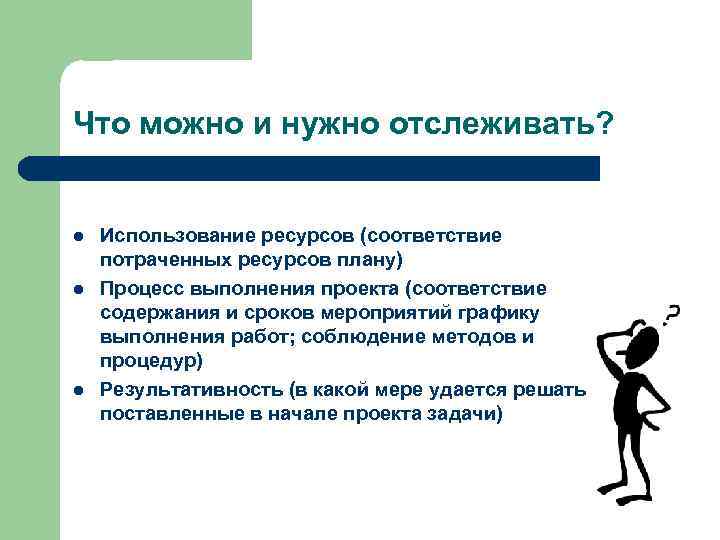 Что можно и нужно отслеживать?

- Использование ресурсов (соответствие потраченных ресурсов плану)
- Процесс выполнения проекта (соответствие содержания и сроков мероприятий графику выполнения работ; соблюдение методов и процедур)
- Результативность (в какой мере удается решать поставленные в начале проекта задачи)

?